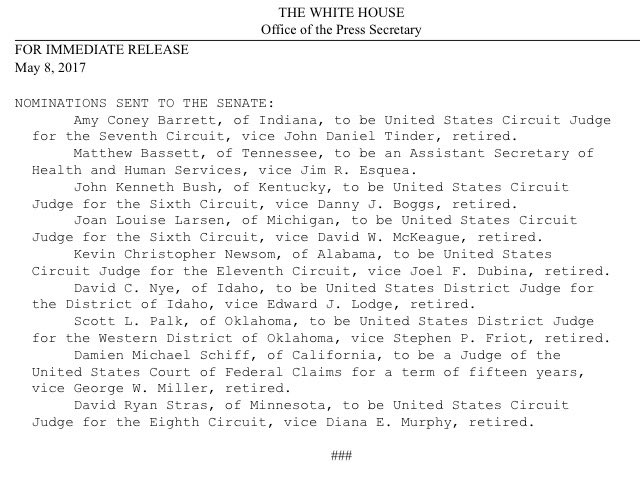 THE WHITE HOUSE
Office of the Press Secretary

FOR IMMEDIATE RELEASE
May 8, 2017

NOMINATIONS SENT TO THE SENATE:

Amy Coney Barrett, of Indiana, to be United States Circuit Judge for the Seventh Circuit, vice John Daniel Tinder, retired.

Matthew Bassett, of Tennessee, to be an Assistant Secretary of Health and Human Services, vice Jim R. Esquea.

John Kenneth Bush, of Kentucky, to be United States Circuit Judge for the Sixth Circuit, vice Danny J. Boggs, retired.

Joan Louise Larsen, of Michigan, to be United States Circuit Judge for the Sixth Circuit, vice David W. McKeague, retired.

Kevin Christopher Newsom, of Alabama, to be United States Circuit Judge for the Eleventh Circuit, vice Joel F. Dubina, retired.

David C. Nye, of Idaho, to be United States District Judge for the District of Idaho, vice Edward J. Lodge, retired.

Scott L. Palk, of Oklahoma, to be United States District Judge for the Western District of Oklahoma, vice Stephen P. Friot, retired.

Damien Michael Schiff, of California, to be a Judge of the United States Court of Federal Claims for a term of fifteen years, vice George W. Miller, retired.

David Ryan Stras, of Minnesota, to be United States Circuit Judge for the Eighth Circuit, vice Diana E. Murphy, retired.

###